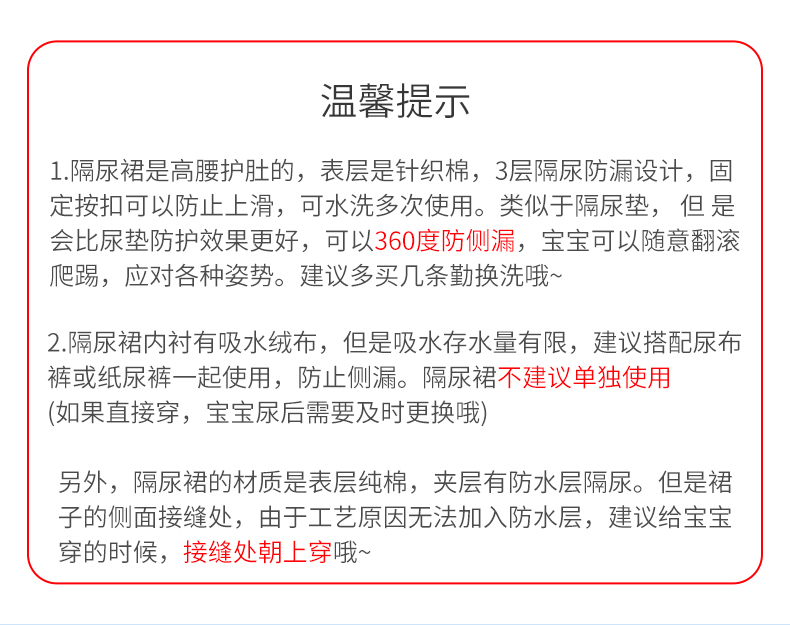 温馨提示

1.隔尿裙是高腰护肚的，表层是针织棉，3层隔尿防漏设计，固定按扣可以防止上滑，可水洗多次使用。类似于隔尿垫， 但 是会比尿垫防护效果更好，可以360度防侧漏，宝宝可以随意翻滚爬踢，应对各种姿势。建议多买几条勤换洗哦~

2.隔尿裙内衬有吸水绒布，但是吸水存水量有限，建议搭配尿布裤或纸尿裤一起使用，防止侧漏。隔尿裙不建议单独使用
(如果直接穿，宝宝尿后需要及时更换哦)

另外，隔尿裙的材质是表层纯棉，夹层有防水层隔尿。但是裙子的侧面接缝处，由于工艺原因无法加入防水层，建议给宝宝穿的时候，接缝处朝上穿哦~